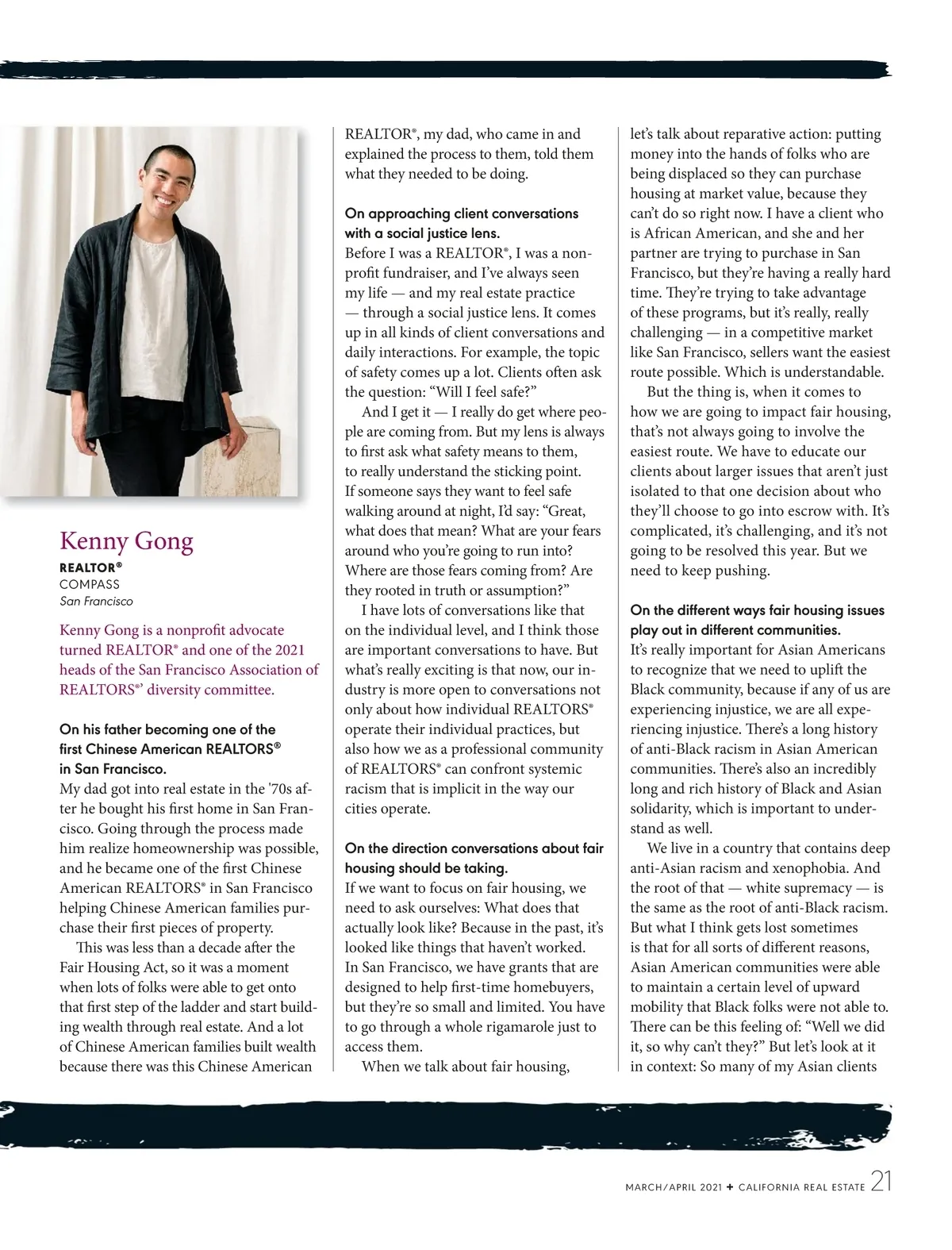 Kenny Gong
REALTOR®
COMPASS
San Francisco

Kenny Gong is a nonprofit advocate turned REALTOR® and one of the 2021 heads of the San Francisco Association of REALTORS®' diversity committee.

On his father becoming one of the first Chinese American REALTORS® in San Francisco.
My dad got into real estate in the '70s after he bought his first home in San Francisco. Going through the process made him realize homeownership was possible, and he became one of the first Chinese American REALTORS® in San Francisco helping Chinese American families purchase their first pieces of property.

This was less than a decade after the Fair Housing Act, so it was a moment when lots of folks were able to get onto that first step of the ladder and start building wealth through real estate. And a lot of Chinese American families built wealth because there was this Chinese American REALTOR®, my dad, who came in and explained the process to them, told them what they needed to be doing.

On approaching client conversations with a social justice lens.
Before I was a REALTOR®, I was a nonprofit fundraiser, and I've always seen my life — and my real estate practice — through a social justice lens. It comes up in all kinds of client conversations and daily interactions. For example, the topic of safety comes up a lot. Clients often ask the question: "Will I feel safe?"

And I get it — I really do get where people are coming from. But my lens is always to first ask what safety means to them, to really understand the sticking point. If someone says they want to feel safe walking around at night, I'd say: "Great, what does that mean? What are your fears around who you're going to run into? Where are those fears coming from? Are they rooted in truth or assumption?"

I have lots of conversations like that on the individual level, and I think those are important conversations to have. But what's really exciting is that now, our industry is more open to conversations not only about how individual REALTORS® operate their individual practices, but also how we as a professional community of REALTORS® can confront systemic racism that is implicit in the way our cities operate.

On the direction conversations about fair housing should be taking.
If we want to focus on fair housing, we need to ask ourselves: What does that actually look like? Because in the past, it's looked like things that haven't worked. In San Francisco, we have grants that are designed to help first-time homebuyers, but they're so small and limited. You have to go through a whole rigamarole just to access them.

When we talk about fair housing, let's talk about reparative action: putting money into the hands of folks who are being displaced so they can purchase housing at market value, because they can't do so right now. I have a client who is African American, and she and her partner are trying to purchase in San Francisco, but they're having a really hard time. They're trying to take advantage of these programs, but it's really, really challenging — in a competitive market like San Francisco, sellers want the easiest route possible. Which is understandable.

But the thing is, when it comes to how we are going to impact fair housing, that's not always going to involve the easiest route. We have to educate our clients about larger issues that aren't just isolated to that one decision about who they'll choose to go into escrow with. It's complicated, it's challenging, and it's not going to be resolved this year. But we need to keep pushing.

On the different ways fair housing issues play out in different communities.
It's really important for Asian Americans to recognize that we need to uplift the Black community, because if any of us are experiencing injustice, we are all experiencing injustice. There's a long history of anti-Black racism in Asian American communities. There's also an incredibly long and rich history of Black and Asian solidarity, which is important to understand as well.

We live in a country that contains deep anti-Asian racism and xenophobia. And the root of that — white supremacy — is the same as the root of anti-Black racism. But what I think gets lost sometimes is that for all sorts of different reasons, Asian American communities were able to maintain a certain level of upward mobility that Black folks were not able to. There can be this feeling of: "Well we did it, so why can't they?" But let's look at it in context: So many of my Asian clients

MARCH/APRIL 2021 + CALIFORNIA REAL ESTATE 21